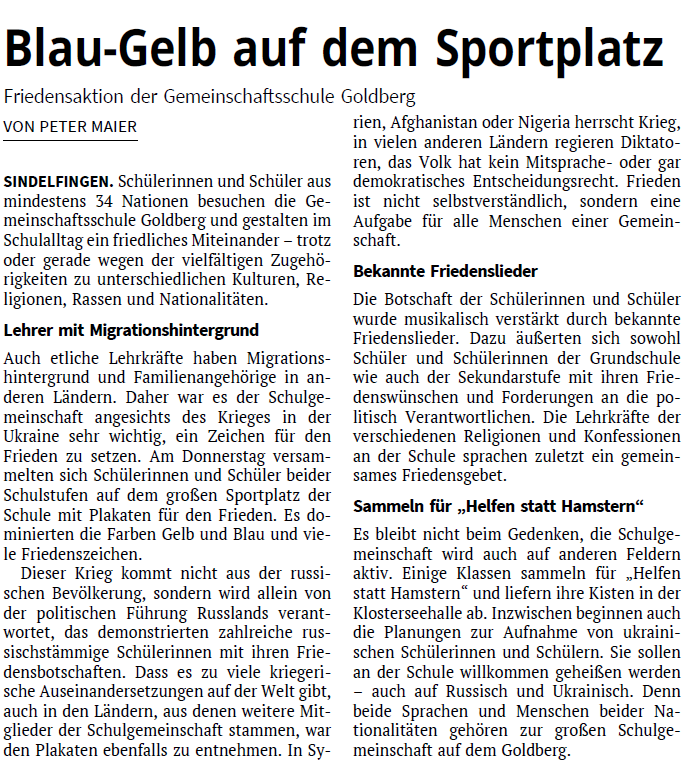 Blau-Gelb auf dem Sportplatz

Friedensaktion der Gemeinschaftsschule Goldberg

VON PETER MAIER

SINDELFINGEN. Schülerinnen und Schüler aus mindestens 34 Nationen besuchen die Gemeinschaftsschule Goldberg und gestalten im Schulalltag ein friedliches Miteinander – trotz oder gerade wegen der vielfältigen Zugehörigkeiten zu unterschiedlichen Kulturen, Religionen, Rassen und Nationalitäten.

Lehrer mit Migrationshintergrund

Auch etliche Lehrkräfte haben Migrationshintergrund und Familienangehörige in anderen Ländern. Daher war es der Schulgemeinschaft angesichts des Krieges in der Ukraine sehr wichtig, ein Zeichen für den Frieden zu setzen. Am Donnerstag versammelten sich Schülerinnen und Schüler beider Schulstufen auf dem großen Sportplatz der Schule mit Plakaten für den Frieden. Es dominierten die Farben Gelb und Blau und viele Friedenszeichen.

Dieser Krieg kommt nicht aus der russischen Bevölkerung, sondern wird allein von der politischen Führung Russlands verantwortet, das demonstrierten zahlreiche russischstämmige Schülerinnen mit ihren Friedensbotschaften. Dass es zu viele kriegerische Auseinandersetzungen auf der Welt gibt, auch in den Ländern, aus denen weitere Mitglieder der Schulgemeinschaft stammen, war den Plakaten ebenfalls zu entnehmen. In Syrien, Afghanistan oder Nigeria herrscht Krieg, in vielen anderen Ländern regieren Diktatoren, das Volk hat kein Mitsprache- oder gar demokratisches Entscheidungsrecht. Frieden ist nicht selbstverständlich, sondern eine Aufgabe für alle Menschen einer Gemeinschaft.

Bekannte Friedenslieder

Die Botschaft der Schülerinnen und Schüler wurde musikalisch verstärkt durch bekannte Friedenslieder. Dazu äußerten sich sowohl Schüler und Schülerinnen der Grundschule wie auch der Sekundarstufe mit ihren Friedenswünschen und Forderungen an die politisch Verantwortlichen. Die Lehrkräfte der verschiedenen Religionen und Konfessionen an der Schule sprachen zuletzt ein gemeinsames Friedensgebet.

Sammeln für „Helfen statt Hamstern“

Es bleibt nicht beim Gedenken, die Schulgemeinschaft wird auch auf anderen Feldern aktiv. Einige Klassen sammeln für „Helfen statt Hamstern“ und liefern ihre Kisten in der Klosterseehalle ab. Inzwischen beginnen auch die Planungen zur Aufnahme von ukrainischen Schülerinnen und Schülern. Sie sollen an der Schule willkommen geheißen werden – auch auf Russisch und Ukrainisch. Denn beide Sprachen und Menschen beider Nationalitäten gehören zur großen Schulgemeinschaft auf dem Goldberg.